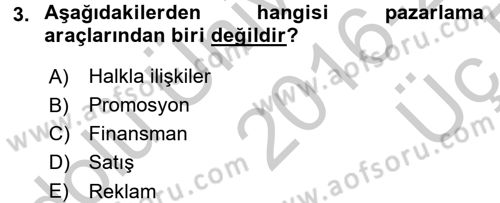 3. Aşağıdakilerden hangisi pazarlama araçlarından biri değildir?

A) Halkla ilişkiler
B) Promosyon
C) Finansman
D) Satış
E) Reklam

www.aofsoru.com
www.aofsoru.com
www.aofsoru.com
www.aofsoru.com
2016
Üç